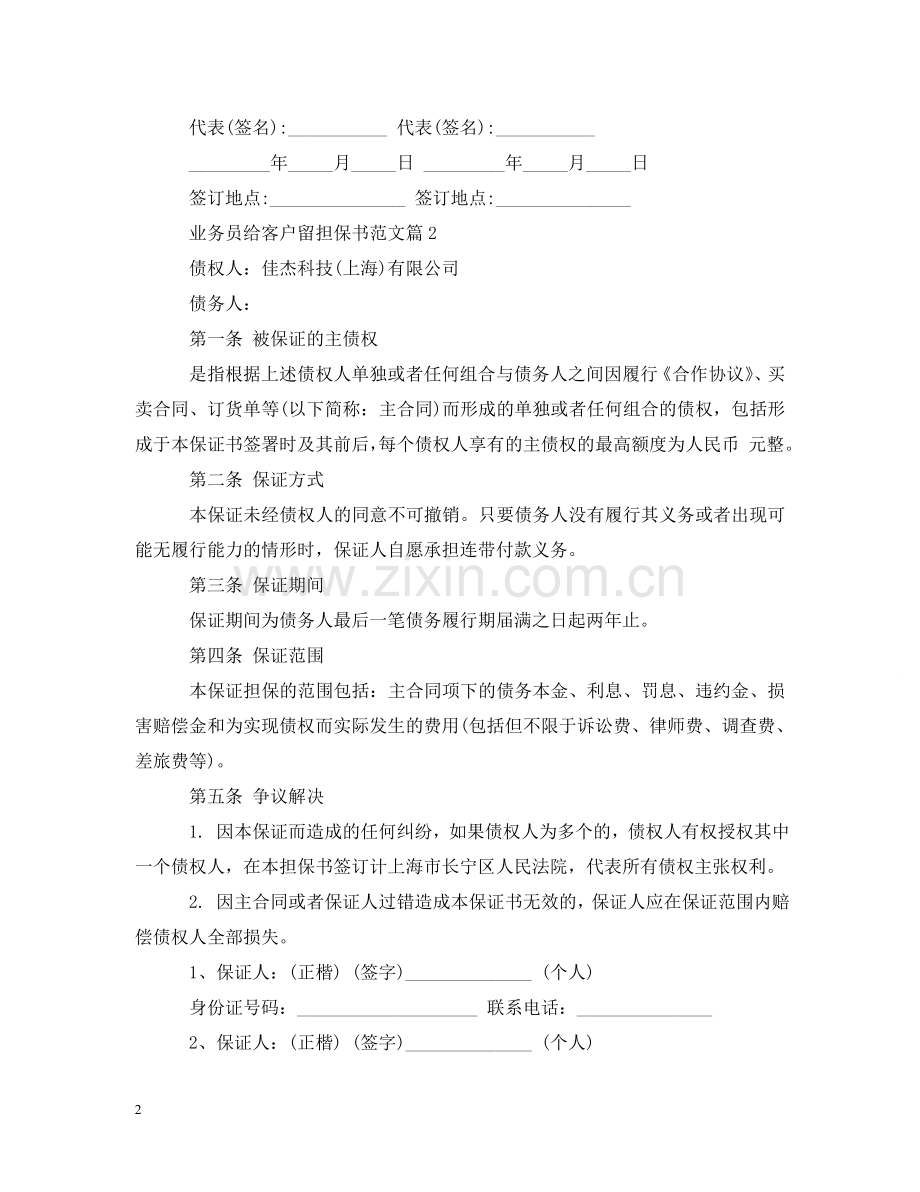 代表(签名):____ 代表(签名):____

____年____月____日 ____年____月____日

签订地点:____ 签订地点:____

业务员给客户留担保书范文篇2

债权人：佳杰科技(上海)有限公司

债务人：

第一条 被保证的主债权

是指根据上述债权人单独或者任何组合与债务人之间因履行《合作协议》、买卖合同、订货单等(以下简称：主合同)而形成的单独或者任何组合的债权，包括形成于本保证书签署时及其前后，每个债权人享有的主债权的最高额度为人民币 元整。

第二条 保证方式

本保证未经债权人的同意不可撤销。只要债务人没有履行其义务或者出现可能无履行能力的情形时，保证人自愿承担连带付款义务。

第三条 保证期间

保证期间为债务人最后一笔债务履行期届满之日起两年止。

第四条 保证范围

本保证担保的范围包括：主合同项下的债务本金、利息、罚息、违约金、损害赔偿金和为实现债权而实际发生的费用(包括但不限于诉讼费、律师费、调查费、差旅费等)。

第五条 争议解决

1. 因本保证而造成的任何纠纷，如果债权人为多个的，债权人有权授权其中一个债权人，在本担保书签订计上海市长宁区人民法院，代表所有债权主张权利。

2. 因主合同或者保证人过错造成本保证书无效的，保证人应在保证范围内赔偿债权人全部损失。

1、保证人：(正楷) (签字)____ (个人)

身份证号码：____ 联系电话：____

2、保证人：(正楷) (签字)____ (个人)

2

www.zixin.com.cn